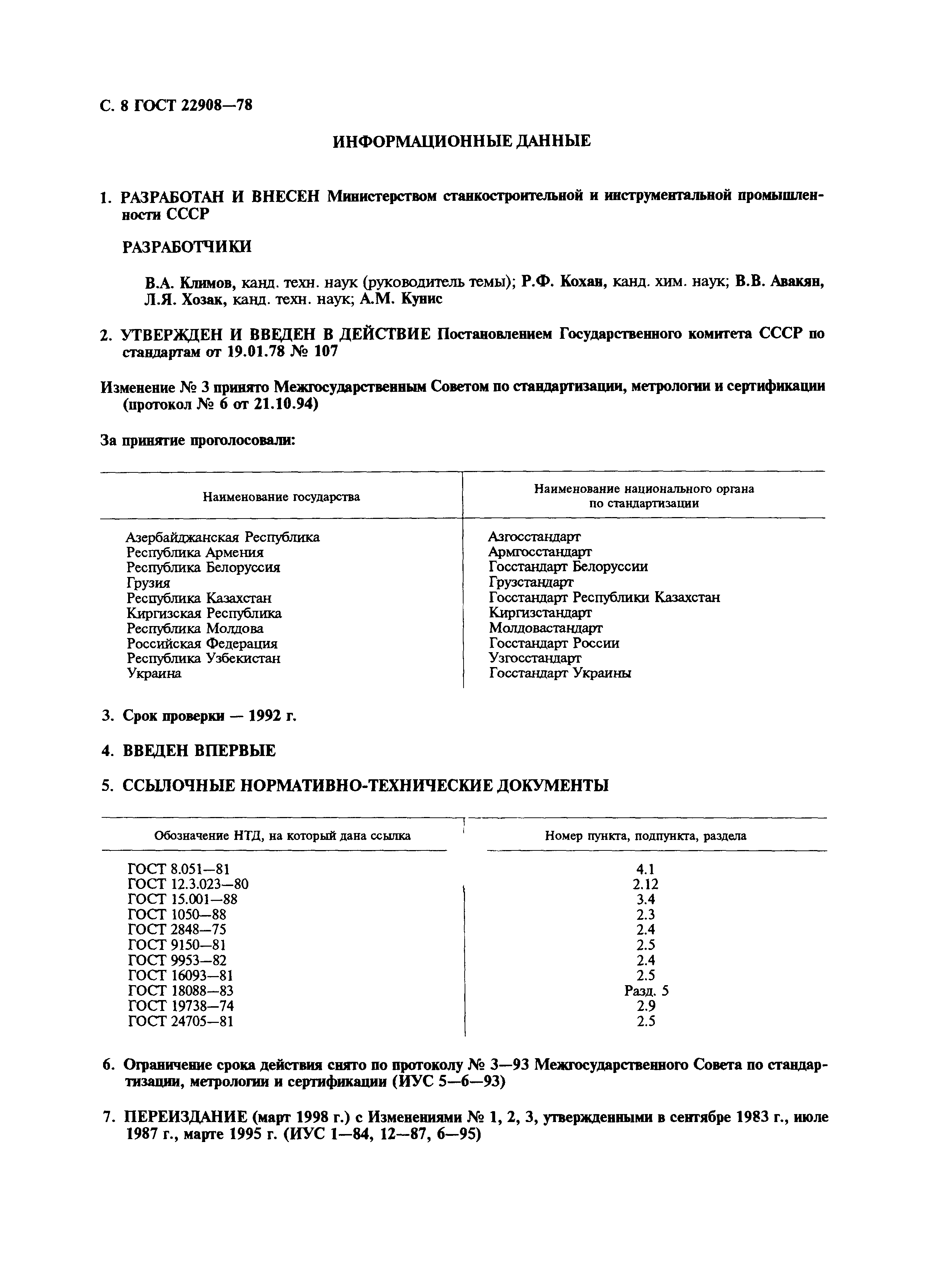 С. 8 ГОСТ 22908—78

ИНФОРМАЦИОННЫЕ ДАННЫЕ

1. РАЗРАБОТАН И ВНЕСЕН Министерством станкостроительной и инструментальной промышленности СССР

РАЗРАБОТЧИКИ

В.А. Климов, канд. техн. наук (руководитель темы); Р.Ф. Кохан, канд. хим. наук; В.В. Авакян, Л.Я. Хозак, канд. техн. наук; А.М. Кунис

2. УТВЕРЖДЕН И ВВЕДЕН В ДЕЙСТВИЕ Постановлением Государственного комитета СССР по стандартам от 19.01.78 № 107

Изменение № 3 принято Межгосударственным Советом по стандартизации, метрологии и сертификации (протокол № 6 от 21.10.94)

За принятие проголосовали:

| Наименование государства | Наименование национального органа по стандартизации |
|---|---|
| Азербайджанская Республика | Азгосстандарт |
| Республика Армения | Армгосстандарт |
| Республика Белоруссия | Госстандарт Белоруссии |
| Грузия | Грузстандарт |
| Республика Казахстан | Госстандарт Республики Казахстан |
| Киргизская Республика | Киргизстандарт |
| Республика Молдова | Молдовастандарт |
| Российская Федерация | Госстандарт России |
| Республика Узбекистан | Узгосстандарт |
| Украина | Госстандарт Украины |

3. Срок проверки — 1992 г.

4. ВВЕДЕН ВПЕРВЫЕ

5. ССЫЛОЧНЫЕ НОРМАТИВНО-ТЕХНИЧЕСКИЕ ДОКУМЕНТЫ

| Обозначение НТД, на который дана ссылка | Номер пункта, подпункта, раздела |
|---|---|
| ГОСТ 8.051—81 | 4.1 |
| ГОСТ 12.3.023—80 | 2.12 |
| ГОСТ 15.001—88 | 3.4 |
| ГОСТ 1050—88 | 2.3 |
| ГОСТ 2848—75 | 2.4 |
| ГОСТ 9150—81 | 2.5 |
| ГОСТ 9953—82 | 2.4 |
| ГОСТ 16093—81 | 2.5 |
| ГОСТ 18088—83 | Разд. 5 |
| ГОСТ 19738—74 | 2.9 |
| ГОСТ 24705—81 | 2.5 |

6. Ограничение срока действия снято по протоколу № 3—93 Межгосударственного Совета по стандартизации, метрологии и сертификации (ИУС 5—6—93)

7. ПЕРЕИЗДАНИЕ (март 1998 г.) с Изменениями № 1, 2, 3, утвержденными в сентябре 1983 г., июле 1987 г., марте 1995 г. (ИУС 1—84, 12—87, 6—95)